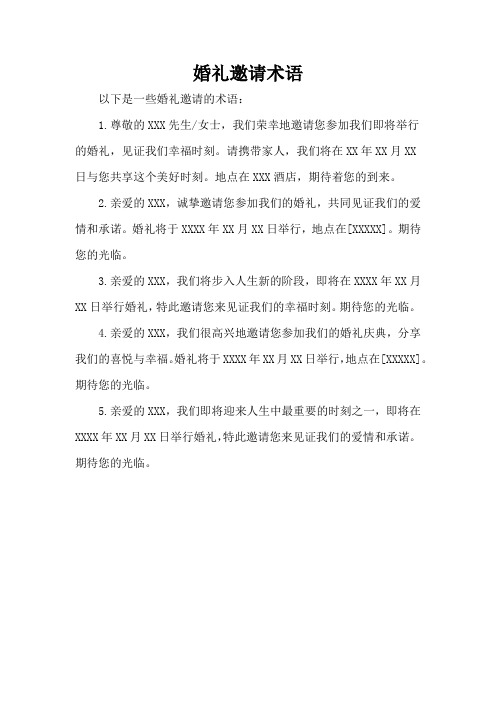 婚礼邀请术语

以下是一些婚礼邀请的术语：

1.尊敬的XXX先生/女士，我们荣幸地邀请您参加我们即将举行的婚礼，见证我们幸福时刻。请携带家人，我们将在XX年XX月XX日与您共享这个美好时刻。地点在XXX酒店，期待着您的到来。

2.亲爱的XXX，诚挚邀请您参加我们的婚礼，共同见证我们的爱情和承诺。婚礼将于XXXX年XX月XX日举行，地点在[XXXXX]。期待您的光临。

3.亲爱的XXX，我们将步入人生新的阶段，即将在XXXX年XX月XX日举行婚礼，特此邀请您来见证我们的幸福时刻。期待您的光临。

4.亲爱的XXX，我们很高兴地邀请您参加我们的婚礼庆典，分享我们的喜悦与幸福。婚礼将于XXXX年XX月XX日举行，地点在[XXXXX]。期待您的光临。

5.亲爱的XXX，我们即将迎来人生中最重要的时刻之一，即将在XXXX年XX月XX日举行婚礼，特此邀请您来见证我们的爱情和承诺。期待您的光临。